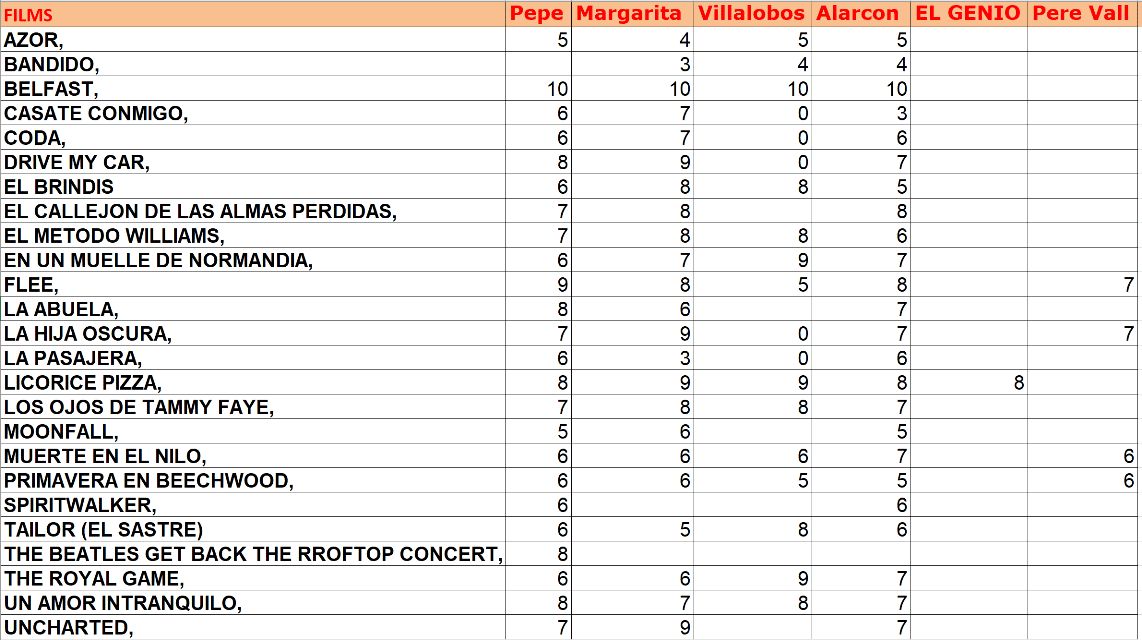 | FILMS | Pepe | Margarita | Villalobos | Alarcon | EL GENIO | Pere Vall |
|---|---|---|---|---|---|---|
| AZOR, | 5 | 4 | 5 | 5 | | |
| BANDIDO, | | 3 | 4 | 4 | | |
| BELFAST, | 10 | 10 | 10 | 10 | | |
| CASATE CONMIGO, | 6 | 7 | 0 | 3 | | |
| CODA, | 6 | 7 | 0 | 6 | | |
| DRIVE MY CAR, | 8 | 9 | 0 | 7 | | |
| EL BRINDIS | 6 | 8 | 8 | 5 | | |
| EL CALLEJON DE LAS ALMAS PERDIDAS, | 7 | 8 | | 8 | | |
| EL METODO WILLIAMS, | 7 | 8 | 8 | 6 | | |
| EN UN MUELLE DE NORMANDIA, | 6 | 7 | 9 | 7 | | |
| FLEE, | 9 | 8 | 5 | 8 | | 7 |
| LA ABUELA, | 8 | 6 | | 7 | | |
| LA HIJA OSCURA, | 7 | 9 | 0 | 7 | | 7 |
| LA PASAJERA, | 6 | 3 | 0 | 6 | | |
| LICORICE PIZZA, | 8 | 9 | 9 | 8 | 8 | |
| LOS OJOS DE TAMMY FAYE, | 7 | 8 | 8 | 7 | | |
| MOONFALL, | 5 | 6 | | 5 | | |
| MUERTE EN EL NILO, | 6 | 6 | 6 | 7 | | 6 |
| PRIMAVERA EN BEECHWOOD, | 6 | 6 | 5 | 5 | | 6 |
| SPIRITWALKER, | 6 | | | 6 | | |
| TAILOR (EL SASTRE) | 6 | 5 | 8 | 6 | | |
| THE BEATLES GET BACK THE RROFTOP CONCERT, | 8 | | | | | |
| THE ROYAL GAME, | 6 | 6 | 9 | 7 | | |
| UN AMOR INTRANQUILO, | 8 | 7 | 8 | 7 | | |
| UNCHARTED, | 7 | 9 | | 7 | | |